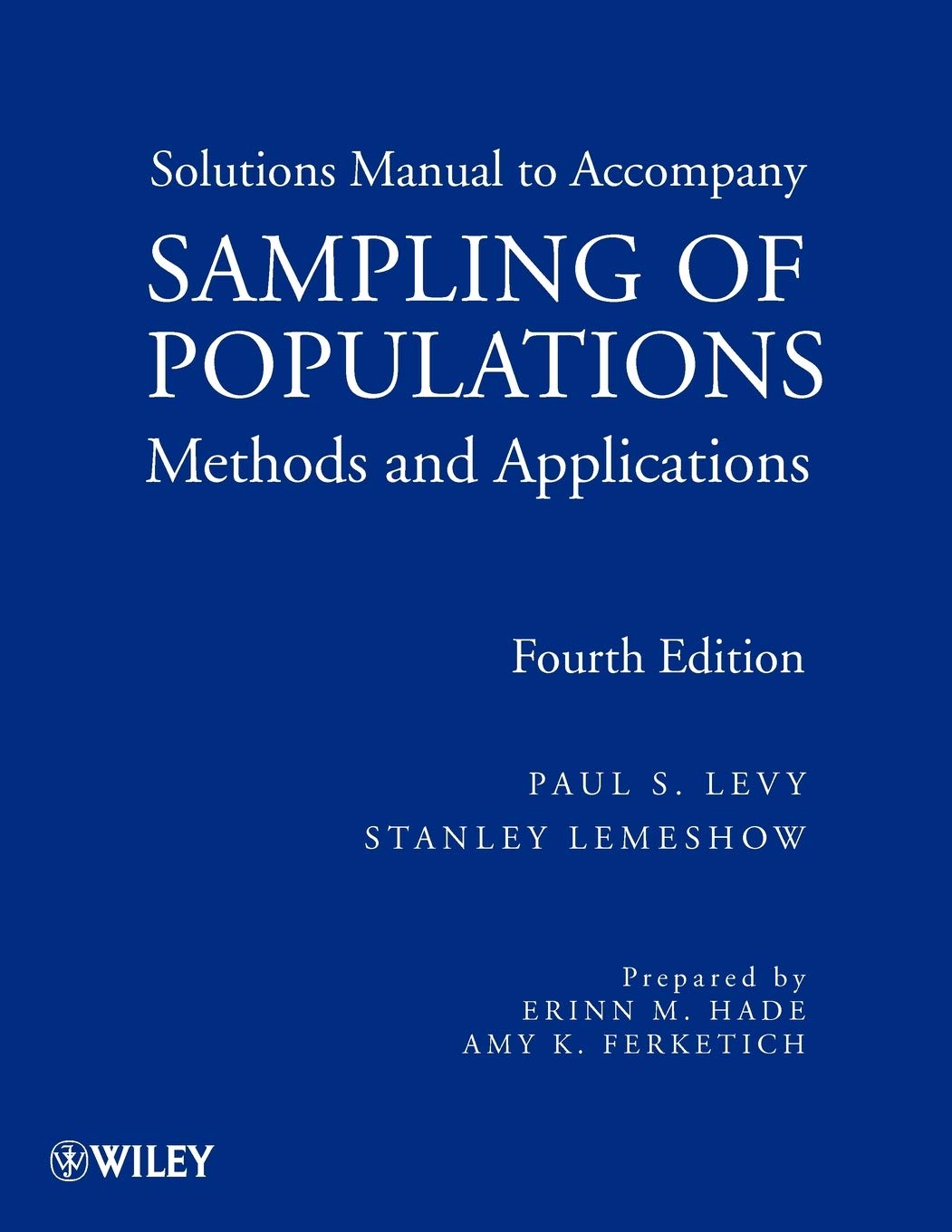 Solutions Manual to Accompany

SAMPLING OF POPULATIONS

Methods and Applications

Fourth Edition

PAUL S. LEVY

STANLEY LEMESHOW

Prepared by
ERINN M. HADE
AMY K. FERKETICH

WILEY